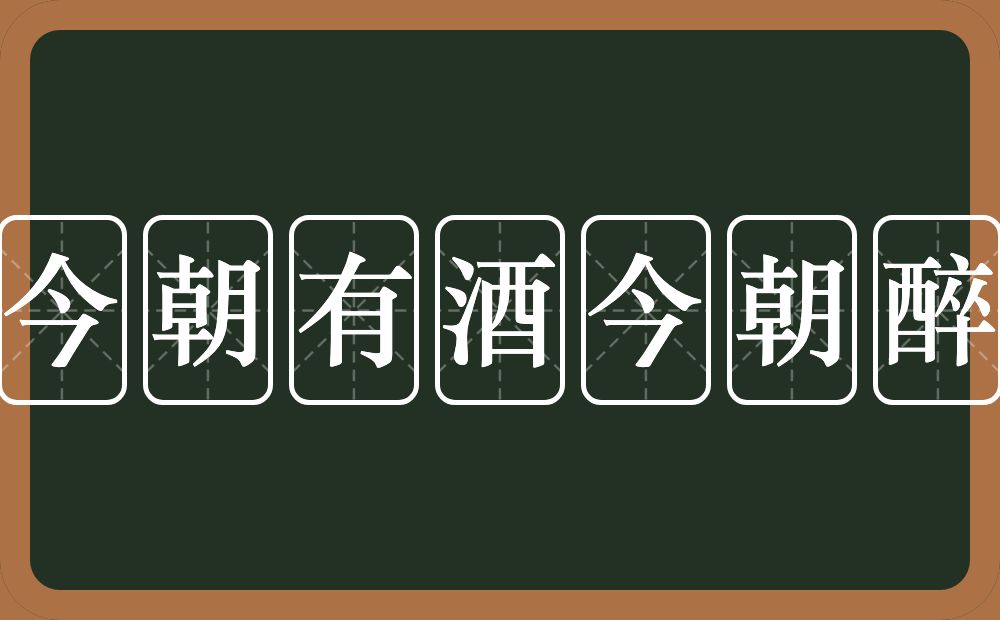 今朝有酒今朝醉